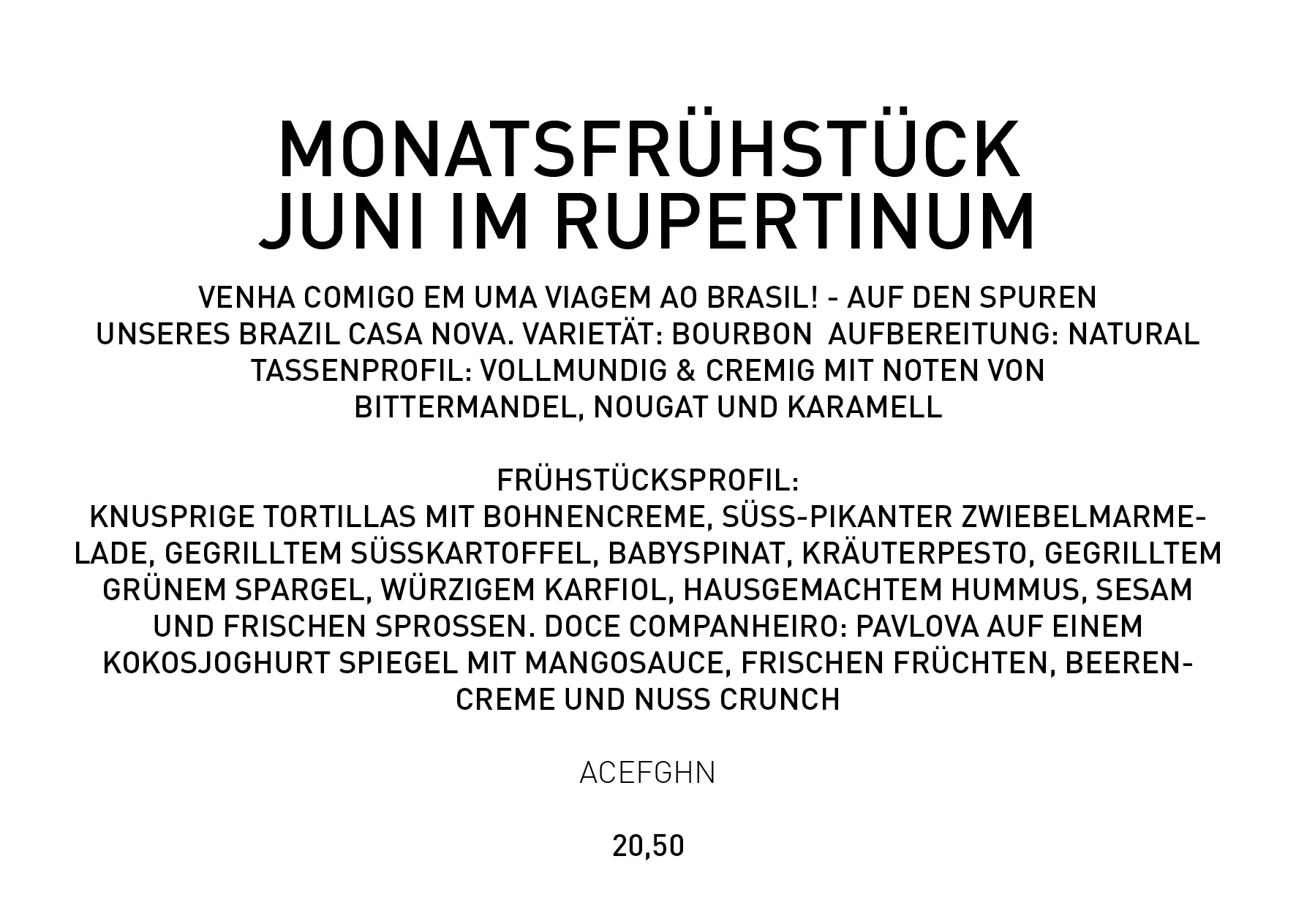 MONATSFRÜHSTÜCK
JUNI IM RUPERTINUM

VENHA COMIGO EM UMA VIAGEM AO BRASIL! - AUF DEN SPUREN UNSERES BRAZIL CASA NOVA. VARIETÄT: BOURBON AUFBEREITUNG: NATURAL TASSENPROFIL: VOLLMUNDIG & CREMIG MIT NOTEN VON BITTERMANDEL, NOUGAT UND KARAMELL

FRÜHSTÜCKSPROFIL:
KNUSPRIGE TORTILLAS MIT BOHNENCREME, SÜSS-PIKANTER ZWIEBELMARMELADE, GEGRILLTEM SÜSSKARTOFFEL, BABYSPINAT, KRÄUTERPESTO, GEGRILLTEM GRÜNEM SPARGEL, WÜRZIGEM KARFIOL, HAUSGEMACHTEM HUMMUS, SESAM UND FRISCHEN SPROSSEN. DOCE COMPANHEIRO: PAVLOVA AUF EINEM KOKOSJOGHURT SPIEGEL MIT MANGOSAUCE, FRISCHEN FRÜCHTEN, BEERENCREME UND NUSS CRUNCH

ACEFGHN

20,50